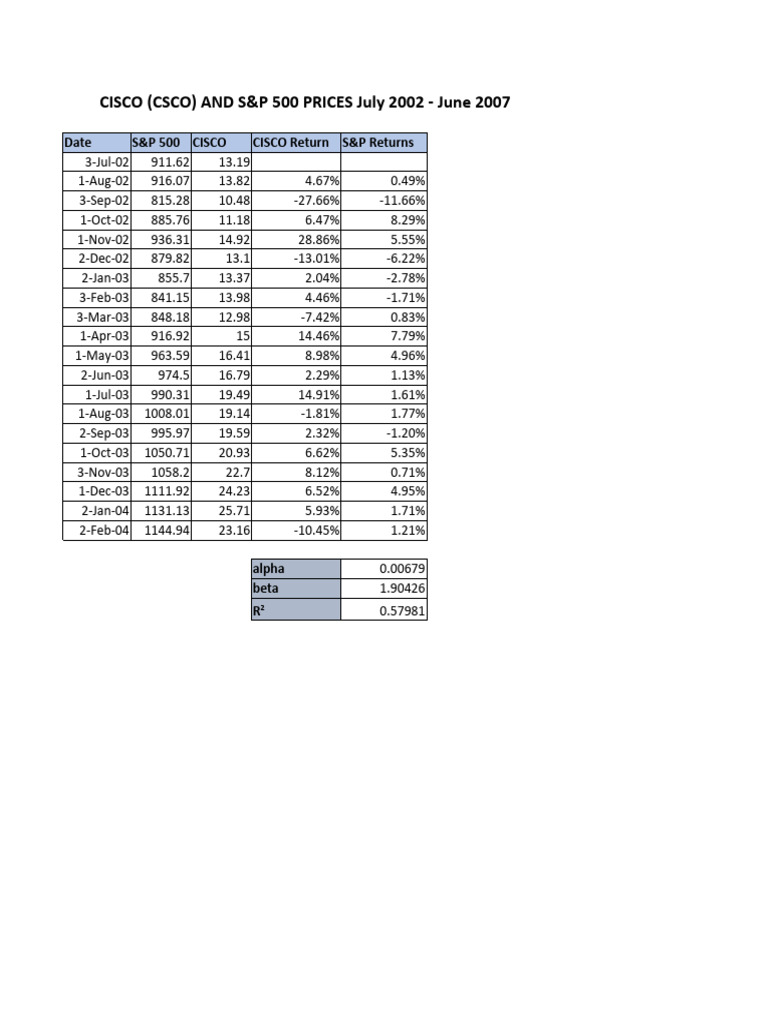 CISCO (CSCO) AND S&P 500 PRICES July 2002 - June 2007

| Date | S&P 500 | CISCO | CISCO Return | S&P Returns |
|---|---|---|---|---|
| 3-Jul-02 | 911.62 | 13.19 | | |
| 1-Aug-02 | 916.07 | 13.82 | 4.67% | 0.49% |
| 3-Sep-02 | 815.28 | 10.48 | -27.66% | -11.66% |
| 1-Oct-02 | 885.76 | 11.18 | 6.47% | 8.29% |
| 1-Nov-02 | 936.31 | 14.92 | 28.86% | 5.55% |
| 2-Dec-02 | 879.82 | 13.1 | -13.01% | -6.22% |
| 2-Jan-03 | 855.7 | 13.37 | 2.04% | -2.78% |
| 3-Feb-03 | 841.15 | 13.98 | 4.46% | -1.71% |
| 3-Mar-03 | 848.18 | 12.98 | -7.42% | 0.83% |
| 1-Apr-03 | 916.92 | 15 | 14.46% | 7.79% |
| 1-May-03 | 963.59 | 16.41 | 8.98% | 4.96% |
| 2-Jun-03 | 974.5 | 16.79 | 2.29% | 1.13% |
| 1-Jul-03 | 990.31 | 19.49 | 14.91% | 1.61% |
| 1-Aug-03 | 1008.01 | 19.14 | -1.81% | 1.77% |
| 2-Sep-03 | 995.97 | 19.59 | 2.32% | -1.20% |
| 1-Oct-03 | 1050.71 | 20.93 | 6.62% | 5.35% |
| 3-Nov-03 | 1058.2 | 22.7 | 8.12% | 0.71% |
| 1-Dec-03 | 1111.92 | 24.23 | 6.52% | 4.95% |
| 2-Jan-04 | 1131.13 | 25.71 | 5.93% | 1.71% |
| 2-Feb-04 | 1144.94 | 23.16 | -10.45% | 1.21% |

| alpha | 0.00679 |
|---|---|
| beta | 1.90426 |
| R² | 0.57981 |